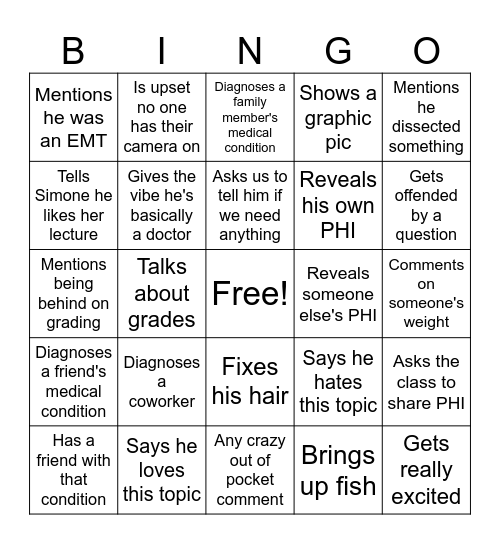 | B | I | N | G | O |
|---|---|---|---|---|
| Mentions he was an EMT | Is upset no one has their camera on | Diagnoses a family member's medical condition | Shows a graphic pic | Mentions he dissected something |
| Tells Simone he likes her lecture | Gives the vibe he's basically a doctor | Asks us to tell him if we need anything | Reveals his own PHI | Gets offended by a question |
| Mentions being behind on grading | Talks about grades | Free! | Reveals someone else's PHI | Comments on someone's weight |
| Diagnoses a friend's medical condition | Diagnoses a coworker | Fixes his hair | Says he hates this topic | Asks the class to share PHI |
| Has a friend with that condition | Says he loves this topic | Any crazy out of pocket comment | Brings up fish | Gets really excited |